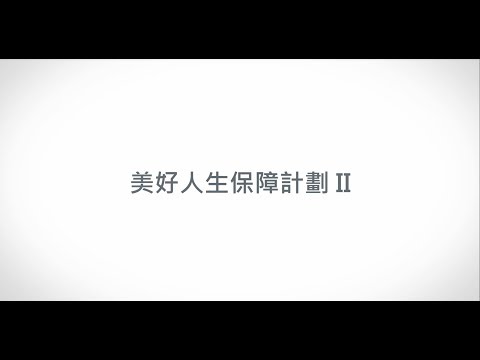 美好人生保障計劃 II